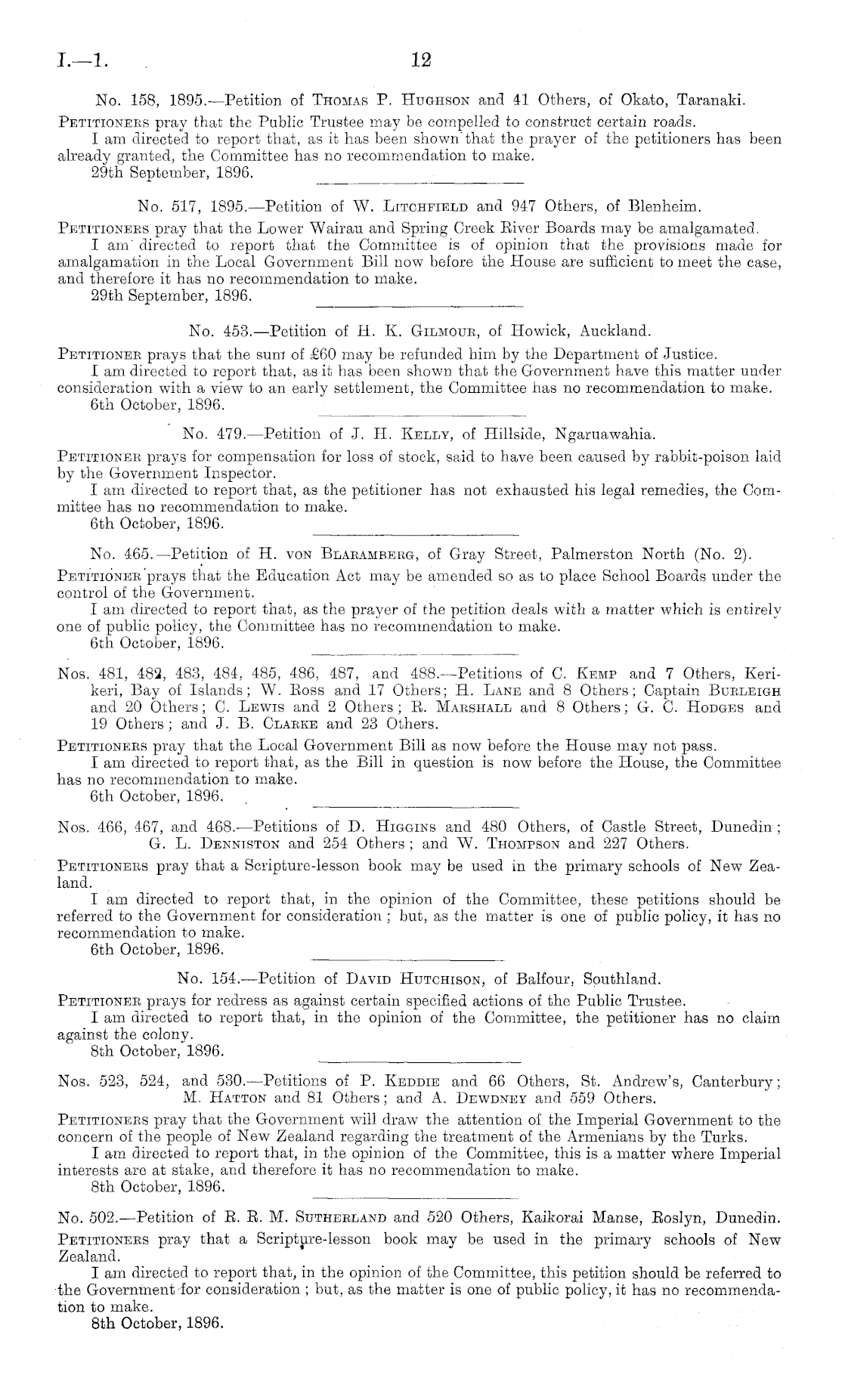 I.—1. 12

No. 158, 1895.—Petition of Thomas P. Hughson and 41 Others, of Okato, Taranaki.

Petitioners pray that the Public Trustee may be compelled to construct certain roads.

I am directed to report that, as it has been shown that the prayer of the petitioners has been already granted, the Committee has no recommendation to make.

29th September, 1896.

No. 517, 1895.—Petition of W. Litchfield and 947 Others, of Blenheim.

Petitioners pray that the Lower Wairau and Spring Creek River Boards may be amalgamated.

I am directed to report that the Committee is of opinion that the provisions made for amalgamation in the Local Government Bill now before the House are sufficient to meet the case, and therefore it has no recommendation to make.

29th September, 1896.

No. 453.—Petition of H. K. Gilmour, of Howick, Auckland.

Petitioner prays that the sum of £60 may be refunded him by the Department of Justice.

I am directed to report that, as it has been shown that the Government have this matter under consideration with a view to an early settlement, the Committee has no recommendation to make.

6th October, 1896.

No. 479.—Petition of J. H. Kelly, of Hillside, Ngaruawahia.

Petitioner prays for compensation for loss of stock, said to have been caused by rabbit-poison laid by the Government Inspector.

I am directed to report that, as the petitioner has not exhausted his legal remedies, the Committee has no recommendation to make.

6th October, 1896.

No. 465.—Petition of H. von Blaramberg, of Gray Street, Palmerston North (No. 2).

Petitioner prays that the Education Act may be amended so as to place School Boards under the control of the Government.

I am directed to report that, as the prayer of the petition deals with a matter which is entirely one of public policy, the Committee has no recommendation to make.

6th October, 1896.

Nos. 481, 482, 483, 484, 485, 486, 487, and 488.—Petitions of C. Kemp and 7 Others, Kerikeri, Bay of Islands; W. Ross and 17 Others; H. Lane and 8 Others; Captain Burleigh and 20 Others; C. Lewis and 2 Others; R. Marshall and 8 Others; G. C. Hodges and 19 Others; and J. B. Clarke and 23 Others.

Petitioners pray that the Local Government Bill as now before the House may not pass.

I am directed to report that, as the Bill in question is now before the House, the Committee has no recommendation to make.

6th October, 1896.

Nos. 466, 467, and 468.—Petitions of D. Higgins and 480 Others, of Castle Street, Dunedin; G. L. Denniston and 254 Others; and W. Thompson and 227 Others.

Petitioners pray that a Scripture-lesson book may be used in the primary schools of New Zealand.

I am directed to report that, in the opinion of the Committee, these petitions should be referred to the Government for consideration; but, as the matter is one of public policy, it has no recommendation to make.

6th October, 1896.

No. 154.—Petition of David Hutchison, of Balfour, Southland.

Petitioner prays for redress as against certain specified actions of the Public Trustee.

I am directed to report that, in the opinion of the Committee, the petitioner has no claim against the colony.

8th October, 1896.

Nos. 523, 524, and 530.—Petitions of P. Keddie and 66 Others, St. Andrew's, Canterbury; M. Hatton and 81 Others; and A. Dewdney and 559 Others.

Petitioners pray that the Government will draw the attention of the Imperial Government to the concern of the people of New Zealand regarding the treatment of the Armenians by the Turks.

I am directed to report that, in the opinion of the Committee, this is a matter where Imperial interests are at stake, and therefore it has no recommendation to make.

8th October, 1896.

No. 502.—Petition of R. R. M. Sutherland and 520 Others, Kaikorai Manse, Roslyn, Dunedin.

Petitioners pray that a Scripture-lesson book may be used in the primary schools of New Zealand.

I am directed to report that, in the opinion of the Committee, this petition should be referred to the Government for consideration; but, as the matter is one of public policy, it has no recommendation to make.

8th October, 1896.